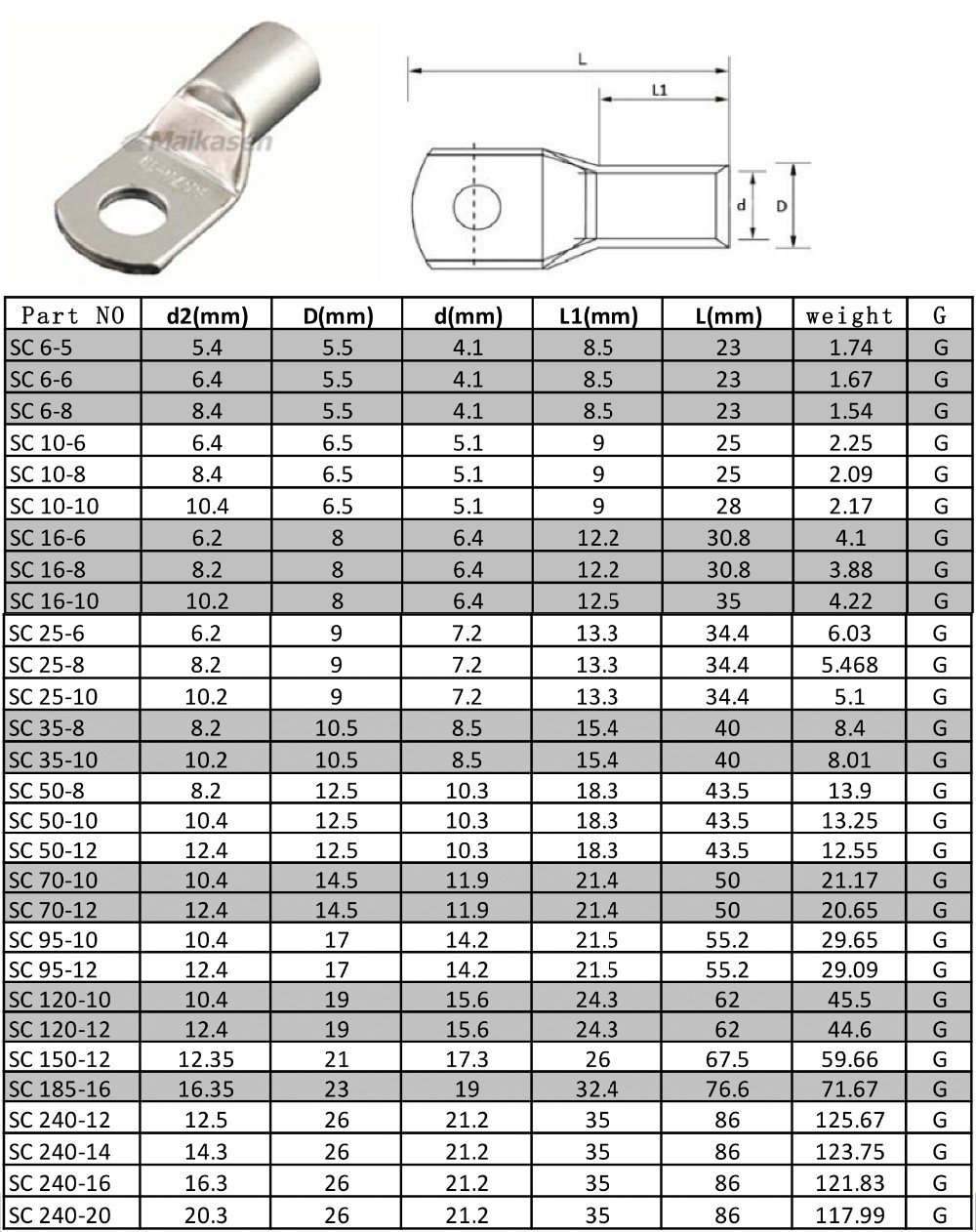 Maikasen

L

L1

d

D

| Part NO | d2(mm) | D(mm) | d(mm) | L1(mm) | L(mm) | weight | G |
|---|---|---|---|---|---|---|---|
| SC 6-5 | 5.4 | 5.5 | 4.1 | 8.5 | 23 | 1.74 | G |
| SC 6-6 | 6.4 | 5.5 | 4.1 | 8.5 | 23 | 1.67 | G |
| SC 6-8 | 8.4 | 5.5 | 4.1 | 8.5 | 23 | 1.54 | G |
| SC 10-6 | 6.4 | 6.5 | 5.1 | 9 | 25 | 2.25 | G |
| SC 10-8 | 8.4 | 6.5 | 5.1 | 9 | 25 | 2.09 | G |
| SC 10-10 | 10.4 | 6.5 | 5.1 | 9 | 28 | 2.17 | G |
| SC 16-6 | 6.2 | 8 | 6.4 | 12.2 | 30.8 | 4.1 | G |
| SC 16-8 | 8.2 | 8 | 6.4 | 12.2 | 30.8 | 3.88 | G |
| SC 16-10 | 10.2 | 8 | 6.4 | 12.5 | 35 | 4.22 | G |
| SC 25-6 | 6.2 | 9 | 7.2 | 13.3 | 34.4 | 6.03 | G |
| SC 25-8 | 8.2 | 9 | 7.2 | 13.3 | 34.4 | 5.468 | G |
| SC 25-10 | 10.2 | 9 | 7.2 | 13.3 | 34.4 | 5.1 | G |
| SC 35-8 | 8.2 | 10.5 | 8.5 | 15.4 | 40 | 8.4 | G |
| SC 35-10 | 10.2 | 10.5 | 8.5 | 15.4 | 40 | 8.01 | G |
| SC 50-8 | 8.2 | 12.5 | 10.3 | 18.3 | 43.5 | 13.9 | G |
| SC 50-10 | 10.4 | 12.5 | 10.3 | 18.3 | 43.5 | 13.25 | G |
| SC 50-12 | 12.4 | 12.5 | 10.3 | 18.3 | 43.5 | 12.55 | G |
| SC 70-10 | 10.4 | 14.5 | 11.9 | 21.4 | 50 | 21.17 | G |
| SC 70-12 | 12.4 | 14.5 | 11.9 | 21.4 | 50 | 20.65 | G |
| SC 95-10 | 10.4 | 17 | 14.2 | 21.5 | 55.2 | 29.65 | G |
| SC 95-12 | 12.4 | 17 | 14.2 | 21.5 | 55.2 | 29.09 | G |
| SC 120-10 | 10.4 | 19 | 15.6 | 24.3 | 62 | 45.5 | G |
| SC 120-12 | 12.4 | 19 | 15.6 | 24.3 | 62 | 44.6 | G |
| SC 150-12 | 12.35 | 21 | 17.3 | 26 | 67.5 | 59.66 | G |
| SC 185-16 | 16.35 | 23 | 19 | 32.4 | 76.6 | 71.67 | G |
| SC 240-12 | 12.5 | 26 | 21.2 | 35 | 86 | 125.67 | G |
| SC 240-14 | 14.3 | 26 | 21.2 | 35 | 86 | 123.75 | G |
| SC 240-16 | 16.3 | 26 | 21.2 | 35 | 86 | 121.83 | G |
| SC 240-20 | 20.3 | 26 | 21.2 | 35 | 86 | 117.99 | G |